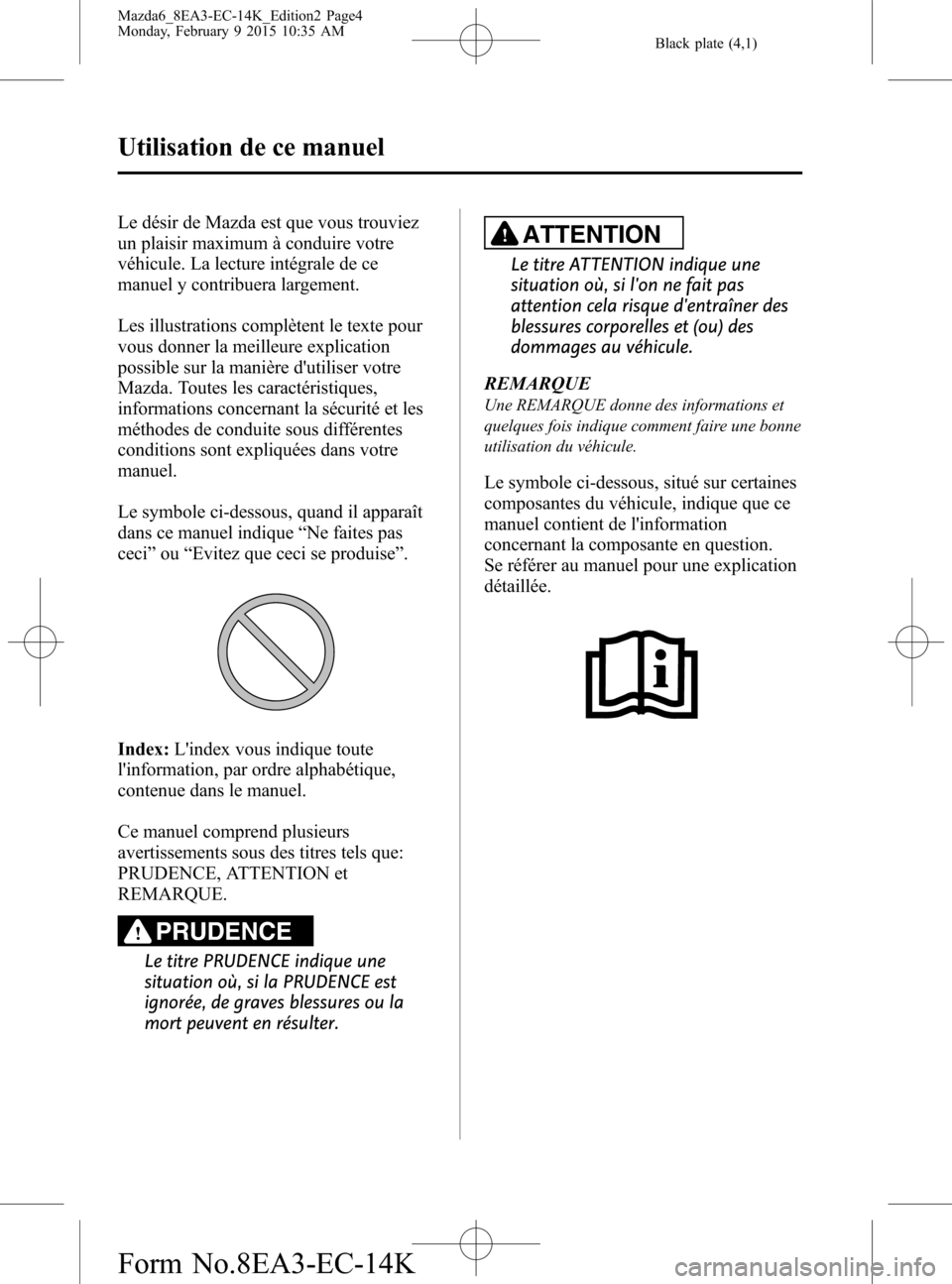 Mazda6_8EA3-EC-14K_Edition2 Page4
Monday, February 9 2015 10:35 AM

Black plate (4,1)

Utilisation de ce manuel

Le désir de Mazda est que vous trouviez un plaisir maximum à conduire votre véhicule. La lecture intégrale de ce manuel y contribuera largement.

Les illustrations complètent le texte pour vous donner la meilleure explication possible sur la manière d'utiliser votre Mazda. Toutes les caractéristiques, informations concernant la sécurité et les méthodes de conduite sous différentes conditions sont expliquées dans votre manuel.

Le symbole ci-dessous, quand il apparaît dans ce manuel indique “Ne faites pas ceci” ou “Evitez que ceci se produise”.

Index: L'index vous indique toute l'information, par ordre alphabétique, contenue dans le manuel.

Ce manuel comprend plusieurs avertissements sous des titres tels que: PRUDENCE, ATTENTION et REMARQUE.

PRUDENCE

Le titre PRUDENCE indique une situation où, si la PRUDENCE est ignorée, de graves blessures ou la mort peuvent en résulter.

ATTENTION

Le titre ATTENTION indique une situation où, si l'on ne fait pas attention cela risque d'entraîner des blessures corporelles et (ou) des dommages au véhicule.

REMARQUE

Une REMARQUE donne des informations et quelques fois indique comment faire une bonne utilisation du véhicule.

Le symbole ci-dessous, situé sur certaines composantes du véhicule, indique que ce manuel contient de l'information concernant la composante en question. Se référer au manuel pour une explication détaillée.

Form No.8EA3-EC-14K

carmanualsonline.info